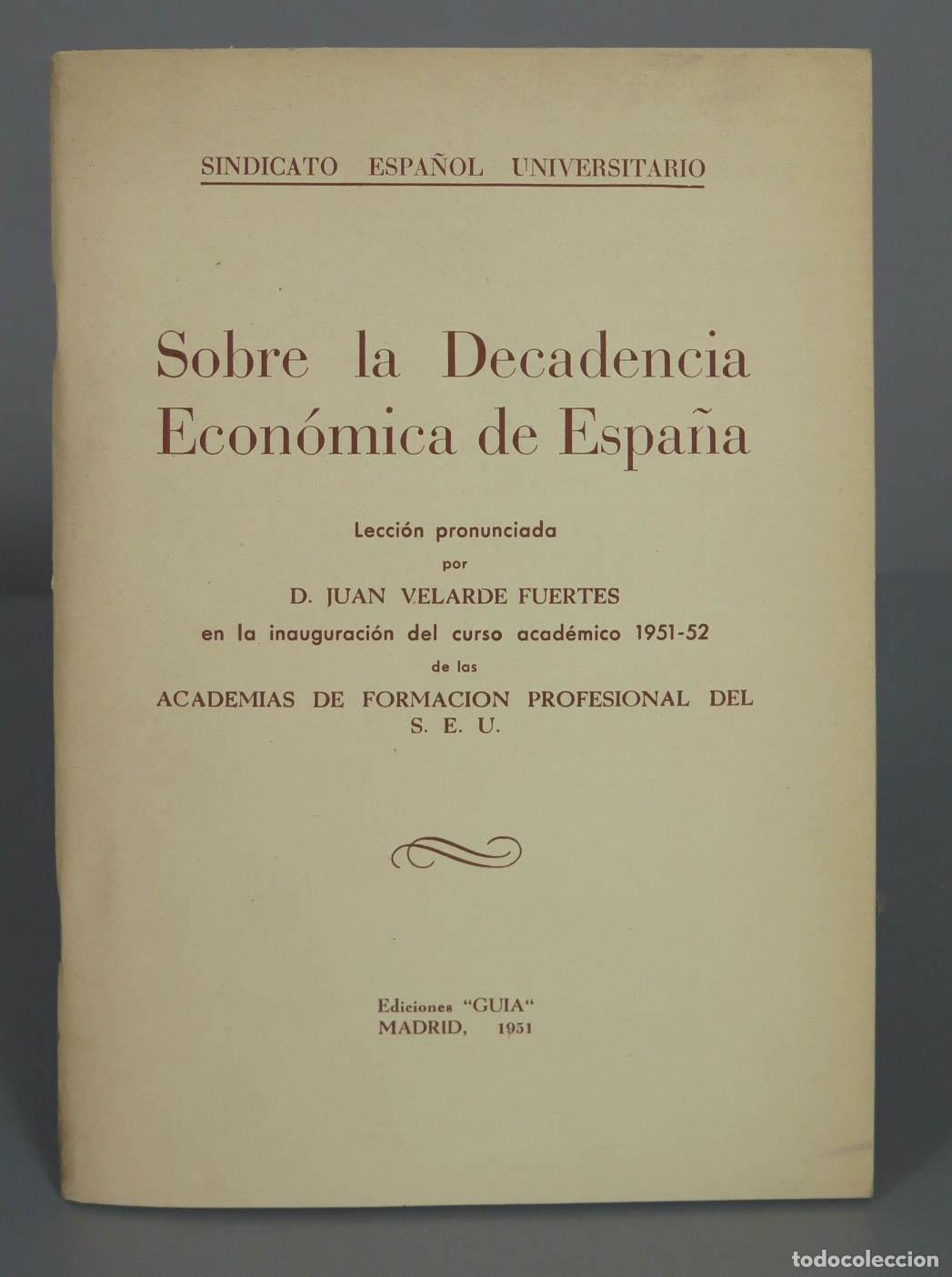 SINDICATO ESPAÑOL UNIVERSITARIO

Sobre la Decadencia Económica de España

Lección pronunciada
por
D. JUAN VELARDE FUERTES
en la inauguración del curso académico 1951-52
de las
ACADEMIAS DE FORMACION PROFESIONAL DEL S. E. U.

Ediciones "GUIA"
MADRID, 1951

todocoleccion